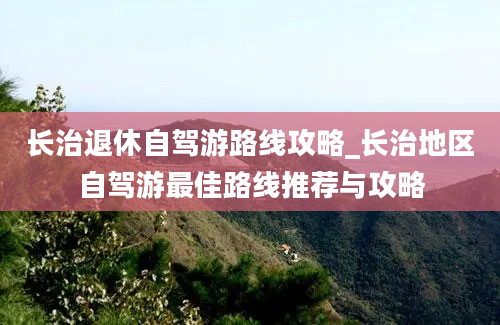 长治退休自驾游路线攻略_长治地区自驾游最佳路线推荐与攻略